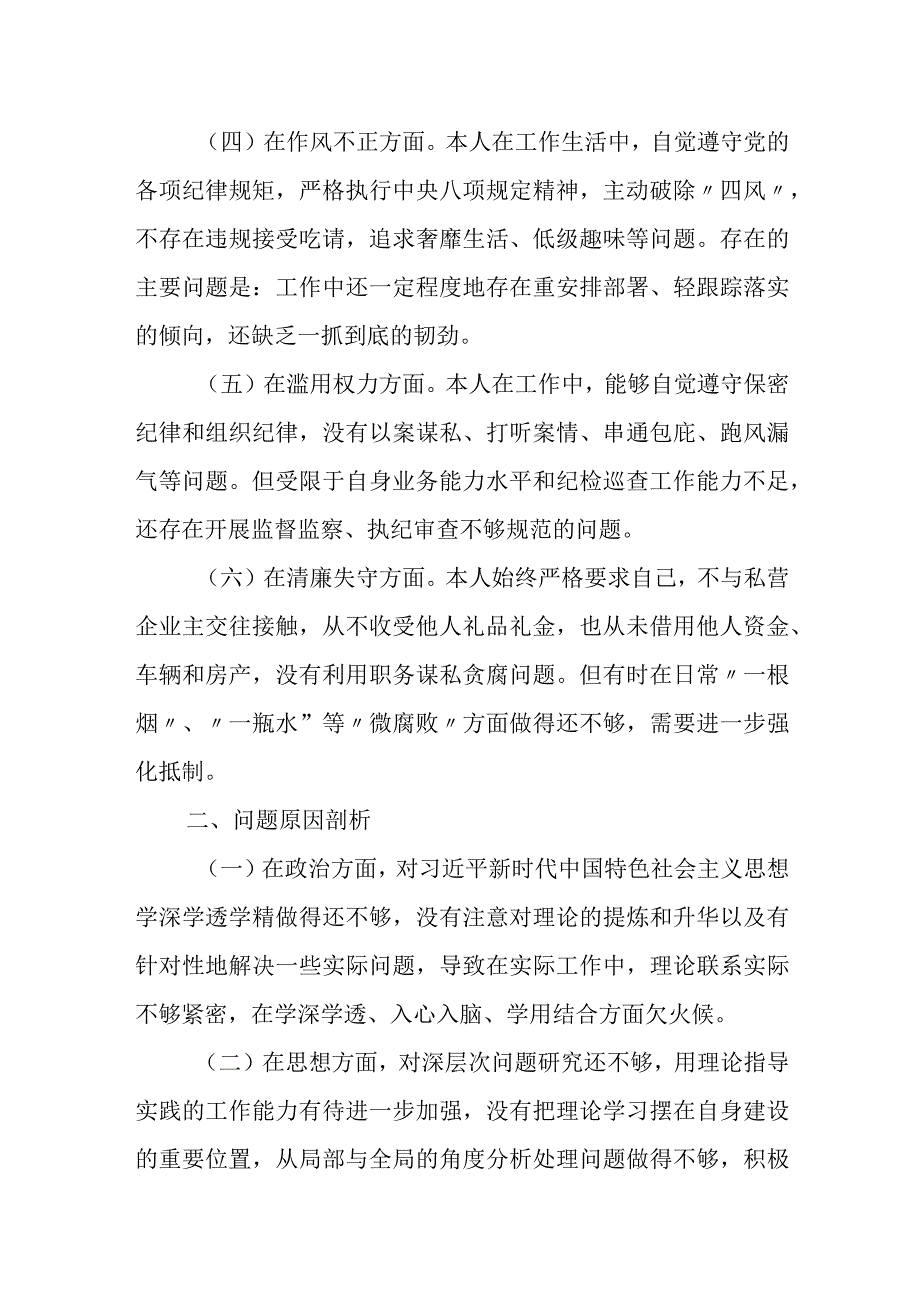 （四）在作风不正方面。本人在工作生活中，自觉遵守党的各项纪律规矩，严格执行中央八项规定精神，主动破除〃四风〃，不存在违规接受吃请，追求奢靡生活、低级趣味等问题。存在的主要问题是：工作中还一定程度地存在重安排部署、轻跟踪落实的倾向，还缺乏一抓到底的韧劲。

（五）在滥用权力方面。本人在工作中，能够自觉遵守保密纪律和组织纪律，没有以案谋私、打听案情、串通包庇、跑风漏气等问题。但受限于自身业务能力水平和纪检巡查工作能力不足，还存在开展监督监察、执纪审查不够规范的问题。

（六）在清廉失守方面。本人始终严格要求自己，不与私营企业主交往接触，从不收受他人礼品礼金，也从未借用他人资金、车辆和房产，没有利用职务谋私贪腐问题。但有时在日常〃一根烟〃、〃一瓶水”等〃微腐败〃方面做得还不够，需要进一步强化抵制。

二、问题原因剖析

（一）在政治方面，对习近平新时代中国特色社会主义思想学深学透学精做得还不够，没有注意对理论的提炼和升华以及有针对性地解决一些实际问题，导致在实际工作中，理论联系实际不够紧密，在学深学透、入心入脑、学用结合方面欠火候。

（二）在思想方面，对深层次问题研究还不够，用理论指导实践的工作能力有待进一步加强，没有把理论学习摆在自身建设的重要位置，从局部与全局的角度分析处理问题做得不够，积极